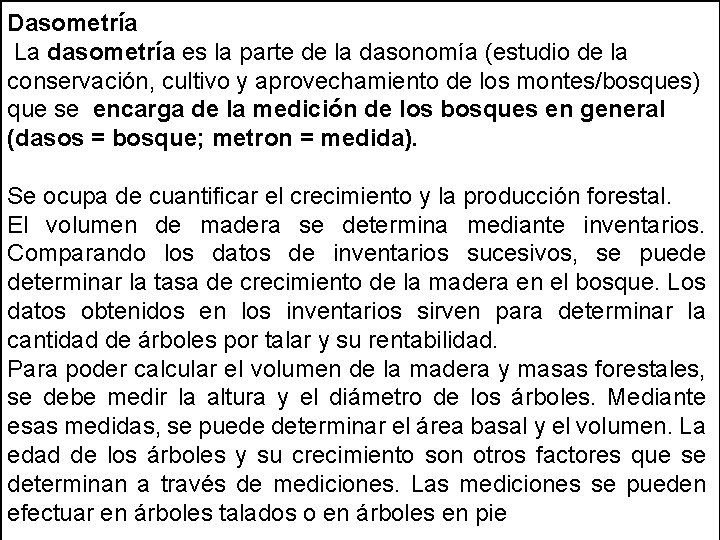 Dasometría

La dasometría es la parte de la dasonomía (estudio de la conservación, cultivo y aprovechamiento de los montes/bosques) que se encarga de la medición de los bosques en general (dasos = bosque; metron = medida).

Se ocupa de cuantificar el crecimiento y la producción forestal.
El volumen de madera se determina mediante inventarios. Comparando los datos de inventarios sucesivos, se puede determinar la tasa de crecimiento de la madera en el bosque. Los datos obtenidos en los inventarios sirven para determinar la cantidad de árboles por talar y su rentabilidad.
Para poder calcular el volumen de la madera y masas forestales, se debe medir la altura y el diámetro de los árboles. Mediante esas medidas, se puede determinar el área basal y el volumen. La edad de los árboles y su crecimiento son otros factores que se determinan a través de mediciones. Las mediciones se pueden efectuar en árboles talados o en árboles en pie